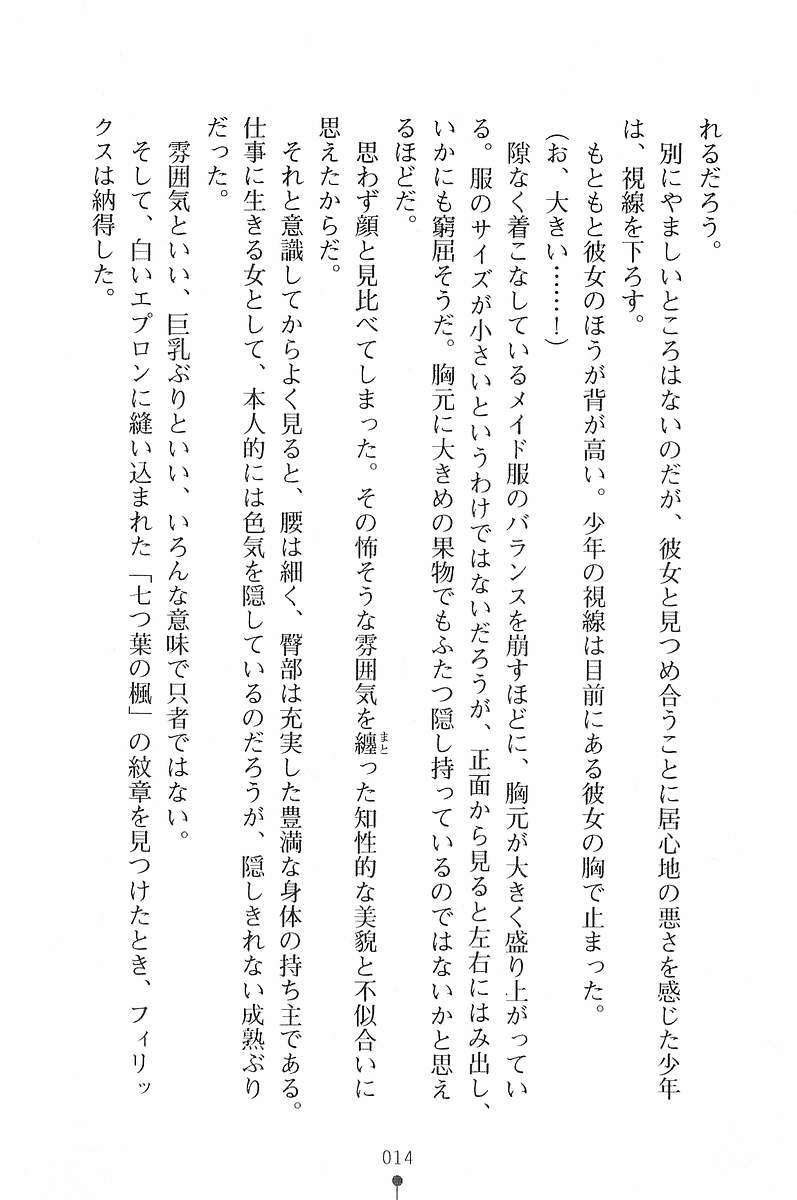 れるだろう。

別にやましいところはないのだが、彼女と見つめ合うことに居心地の悪さを感じた少年は、視線を下ろす。

もともと彼女のほうが背が高い。少年の視線は目前にある彼女の胸で止まった。

（お、大きい……！）

隙なく着こなしているメイド服のバランスを崩すほどに、胸元が大きく盛り上がっている。服のサイズが小さいというわけではないだろうが、正面から見ると左右にはみ出し、いかにも窮屈そうだ。胸元に大きめの果物でもふたつ隠し持っているのではないかと思えるほどだ。

思わず顔と見比べてしまった。その怖そうな雰囲気を纏（まと）った知性的な美貌と不似合いに思えたからだ。

それと意識してからよく見ると、腰は細く、臀部は充実した豊満な身体の持ち主である。仕事に生きる女として、本人的には色気を隠しているのだろうが、隠しきれない成熟ぶりだった。

雰囲気といい、巨乳ぶりといい、いろんな意味で只者ではない。

そして、白いエプロンに縫い込まれた「七つ葉の楓」の紋章を見つけたとき、フィリックスは納得した。

014